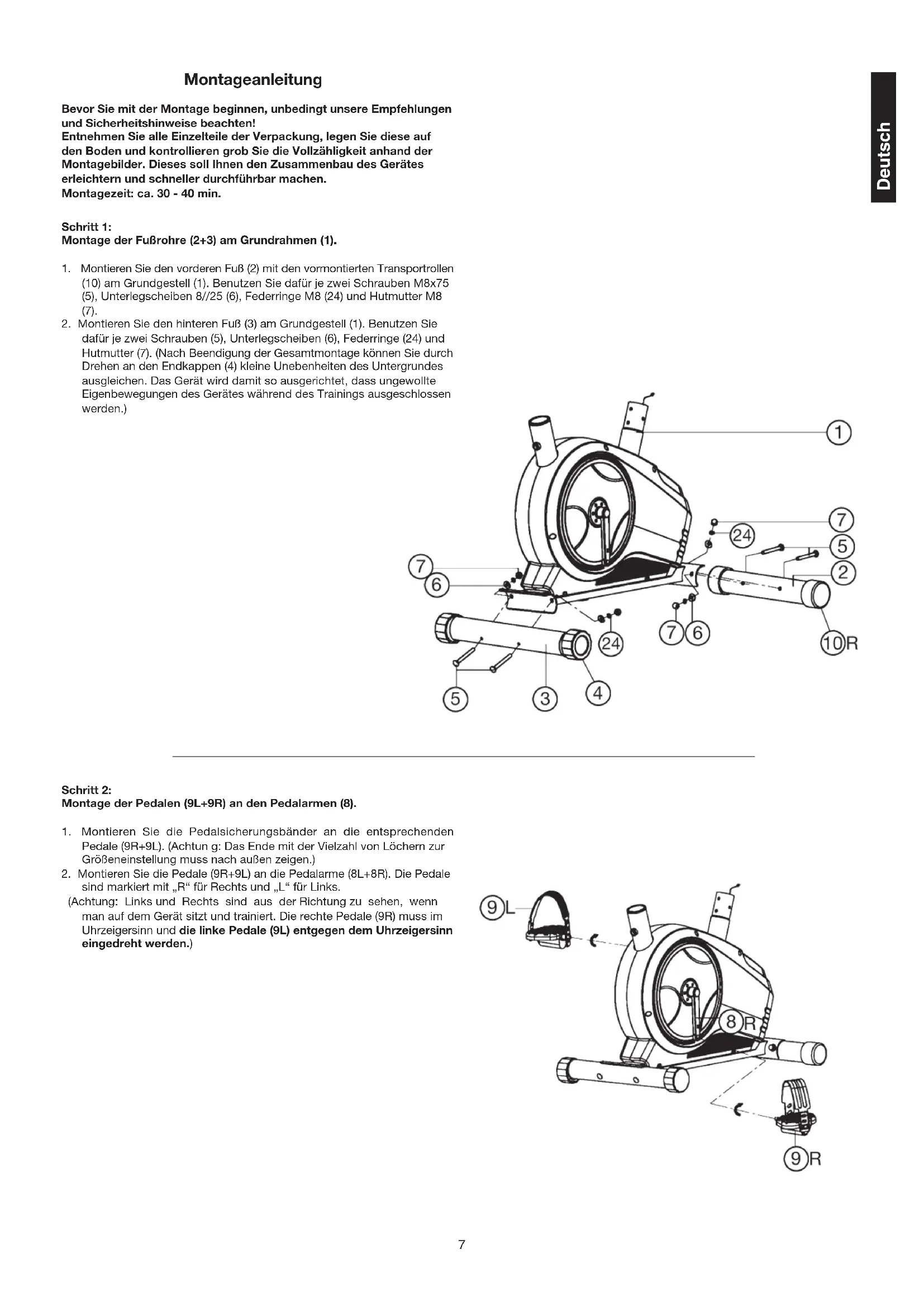 Montageanleitung

Deutsch

Bevor Sie mit der Montage beginnen, unbedingt unsere Empfehlungen und Sicherheitshinweise beachten!
Entnehmen Sie alle Einzelteile der Verpackung, legen Sie diese auf den Boden und kontrollieren grob Sie die Vollzähligkeit anhand der Montagebilder. Dieses soll Ihnen den Zusammenbau des Gerätes erleichtern und schneller durchführbar machen.
Montagezeit: ca. 30 - 40 min.

Schritt 1:
Montage der Fußrohre (2+3) am Grundrahmen (1).

1. Montieren Sie den vorderen Fuß (2) mit den vormontierten Transportrollen (10) am Grundgestell (1). Benutzen Sie dafür je zwei Schrauben M8x75 (5), Unterlegscheiben 8//25 (6), Federringe M8 (24) und Hutmutter M8 (7).
2. Montieren Sie den hinteren Fuß (3) am Grundgestell (1). Benutzen Sie dafür je zwei Schrauben (5), Unterlegscheiben (6), Federringe (24) und Hutmutter (7). (Nach Beendigung der Gesamtmontage können Sie durch Drehen an den Endkappen (4) kleine Unebenheiten des Untergrundes ausgleichen. Das Gerät wird damit so ausgerichtet, dass ungewollte Eigenbewegungen des Gerätes während des Trainings ausgeschlossen werden.)

1
7
24
5
2
7
6
24
7 6
10R
5
3
4

Schritt 2:
Montage der Pedalen (9L+9R) an den Pedalarmen (8).

1. Montieren Sie die Pedalsicherungsbänder an die entsprechenden Pedale (9R+9L). (Achtun g: Das Ende mit der Vielzahl von Löchern zur Größeneinstellung muss nach außen zeigen.)
2. Montieren Sie die Pedale (9R+9L) an die Pedalarme (8L+8R). Die Pedale sind markiert mit „R“ für Rechts und „L“ für Links.
(Achtung: Links und Rechts sind aus der Richtung zu sehen, wenn man auf dem Gerät sitzt und trainiert. Die rechte Pedale (9R) muss im Uhrzeigersinn und die linke Pedale (9L) entgegen dem Uhrzeigersinn eingedreht werden.)

9L
8R
9R

7